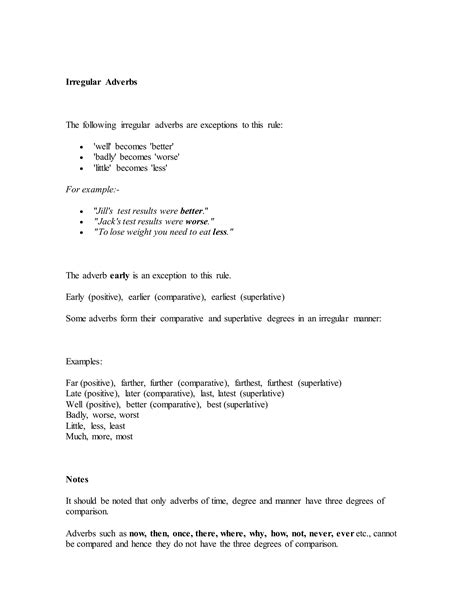 Irregular Adverbs

The following irregular adverbs are exceptions to this rule:

- 'well' becomes 'better'
- 'badly' becomes 'worse'
- 'little' becomes 'less'

For example:-

- "Jill's test results were better."
- "Jack's test results were worse."
- "To lose weight you need to eat less."

The adverb early is an exception to this rule.

Early (positive), earlier (comparative), earliest (superlative)

Some adverbs form their comparative and superlative degrees in an irregular manner:

Examples:

Far (positive), farther, further (comparative), farthest, furthest (superlative)
Late (positive), later (comparative), last, latest (superlative)
Well (positive), better (comparative), best (superlative)
Badly, worse, worst
Little, less, least
Much, more, most

Notes

It should be noted that only adverbs of time, degree and manner have three degrees of comparison.

Adverbs such as now, then, once, there, where, why, how, not, never, ever etc., cannot be compared and hence they do not have the three degrees of comparison.